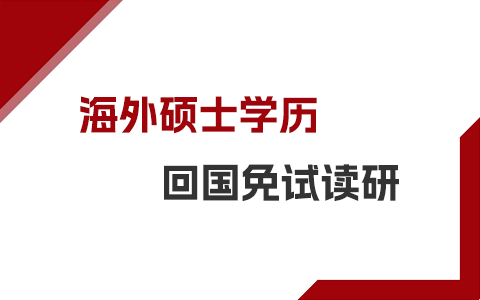 海外硕士学历

回国免试读研